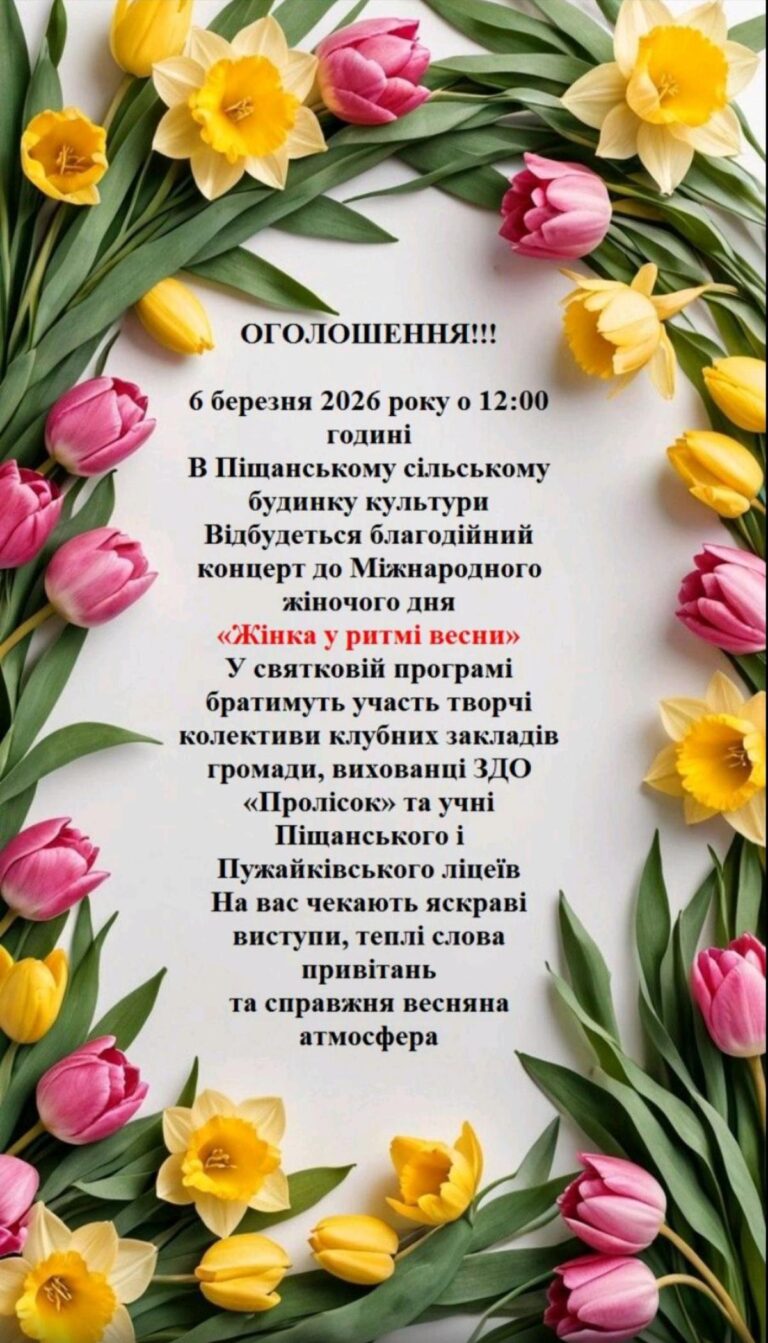 ОГОЛОШЕННЯ!!!

6 березня 2026 року о 12:00 годині В Піщанському сільському будинку культури Відбудеться благодійний концерт до Міжнародного жіночого дня «Жінка у ритмі весни» У святковій програмі братимуть участь творчі колективи клубних закладів громади, вихованці ЗДО «Пролісок» та учні Піщанського і Пужайківського ліцеїв На вас чекають яскраві виступи, теплі слова привітань та справжня весняна атмосфера